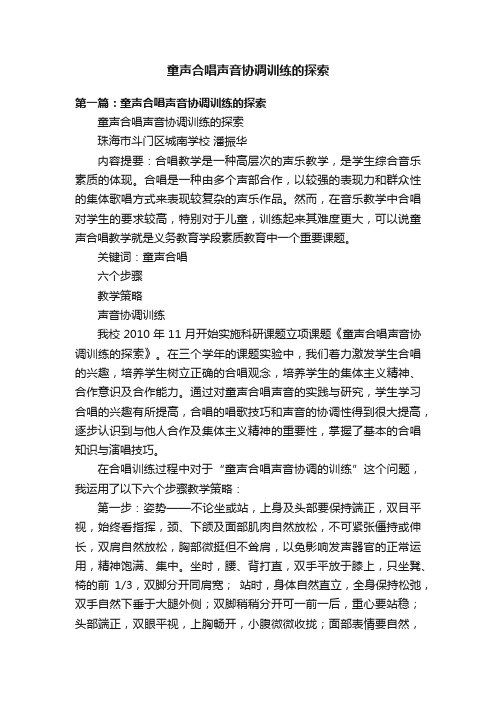 童声合唱声音协调训练的探索

第一篇：童声合唱声音协调训练的探索

童声合唱声音协调训练的探索

珠海市斗门区城南学校 潘振华

内容提要：合唱教学是一种高层次的声乐教学，是学生综合音乐素质的体现。合唱是一种由多个声部合作，以较强的表现力和群众性的集体歌唱方式来表现较复杂的声乐作品。然而，在音乐教学中合唱对学生的要求较高，特别对于儿童，训练起来其难度更大，可以说童声合唱教学就是义务教育学段素质教育中一个重要课题。

关键词：童声合唱

六个步骤

教学策略

声音协调训练

我校 2010 年 11 月开始实施科研课题立项课题《童声合唱声音协调训练的探索》。在三个学年的课题实验中，我们着力激发学生合唱的兴趣，培养学生树立正确的合唱观念，培养学生的集体主义精神、合作意识及合作能力。通过对童声合唱声音的实践与研究，学生学习合唱的兴趣有所提高，合唱的唱歌技巧和声音的协调性得到很大提高，逐步认识到与他人合作及集体主义精神的重要性，掌握了基本的合唱知识与演唱技巧。

在合唱训练过程中对于“童声合唱声音协调的训练”这个问题，我运用了以下六个步骤教学策略：

第一步：姿势——不论坐或站，上身及头部要保持端正，双目平视，始终看指挥，颈、下颌及面部肌肉自然放松，不可紧张僵持或伸长，双肩自然放松，胸部微挺但不耸肩，以免影响发声器官的正常运用，精神饱满、集中。坐时，腰、背打直，双手平放于膝上，只坐凳、椅的前 1/3，双脚分开同肩宽； 站时，身体自然直立，全身保持松弛，双手自然下垂于大腿外侧；双脚稍稍分开可一前一后，重心要站稳；头部端正，双眼平视，上胸畅开，小腹微微收拢；面部表情要自然，